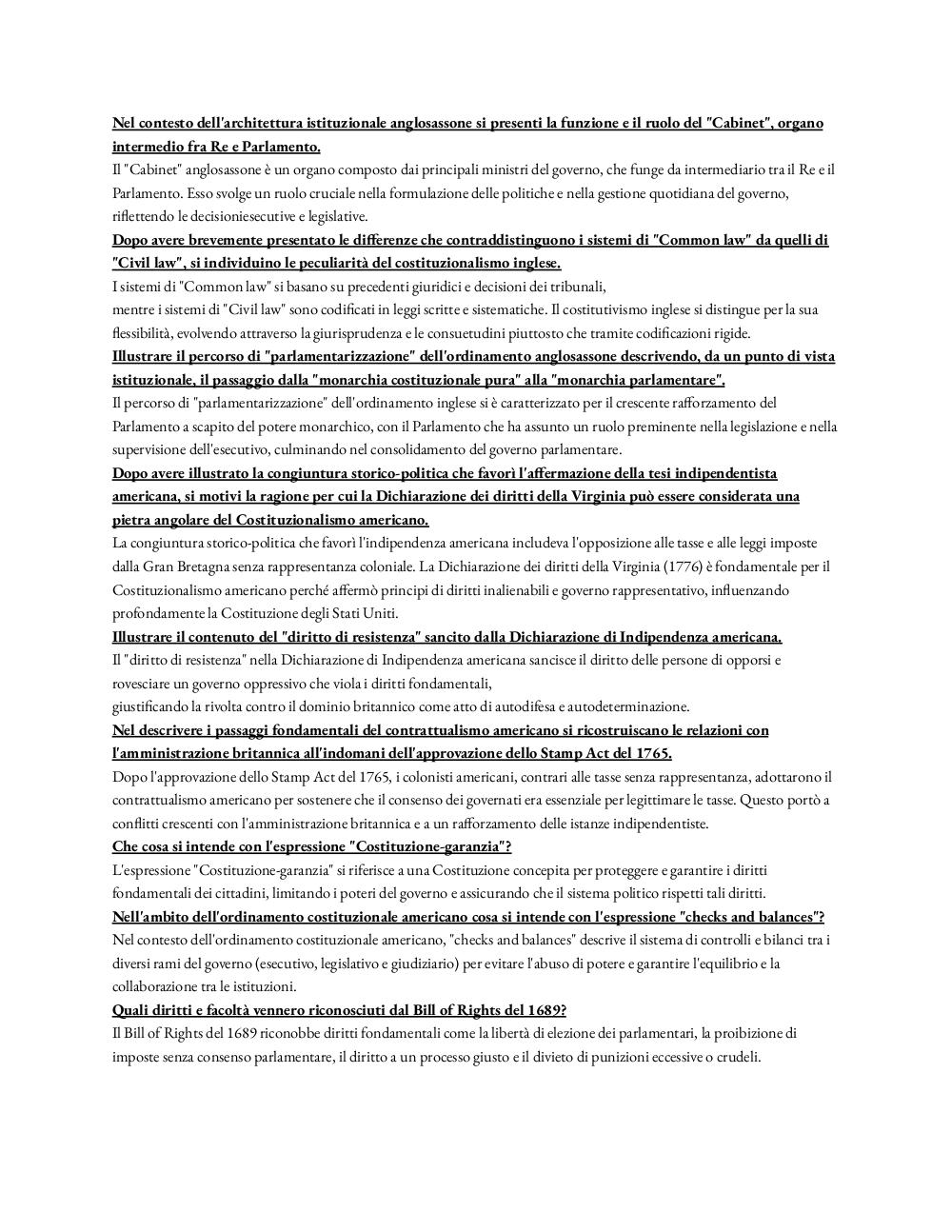 Nel contesto dell'architettura istituzionale anglosassone si presenti la funzione e il ruolo del "Cabinet", organo intermedio fra Re e Parlamento.
Il "Cabinet" anglosassone è un organo composto dai principali ministri del governo, che funge da intermediario tra il Re e il Parlamento. Esso svolge un ruolo cruciale nella formulazione delle politiche e nella gestione quotidiana del governo, riflettendo le decisioniesecutive e legislative.
Dopo avere brevemente presentato le differenze che contraddistinguono i sistemi di "Common law" da quelli di "Civil law", si individuino le peculiarità del costituzionalismo inglese.
I sistemi di "Common law" si basano su precedenti giuridici e decisioni dei tribunali,
mentre i sistemi di "Civil law" sono codificati in leggi scritte e sistematiche. Il costitutivismo inglese si distingue per la sua flessibilità, evolvendo attraverso la giurisprudenza e le consuetudini piuttosto che tramite codificazioni rigide.
Illustrare il percorso di "parlamentarizzazione" dell'ordinamento anglosassone descrivendo, da un punto di vista istituzionale, il passaggio dalla "monarchia costituzionale pura" alla "monarchia parlamentare".
Il percorso di "parlamentarizzazione" dell'ordinamento inglese si è caratterizzato per il crescente rafforzamento del Parlamento a scapito del potere monarchico, con il Parlamento che ha assunto un ruolo preminente nella legislazione e nella supervisione dell'esecutivo, culminando nel consolidamento del governo parlamentare.
Dopo avere illustrato la congiuntura storico-politica che favorì l'affermazione della tesi indipendentista americana, si motivi la ragione per cui la Dichiarazione dei diritti della Virginia può essere considerata una pietra angolare del Costituzionalismo americano.
La congiuntura storico-politica che favorì l'indipendenza americana includeva l'opposizione alle tasse e alle leggi imposte dalla Gran Bretagna senza rappresentanza coloniale. La Dichiarazione dei diritti della Virginia (1776) è fondamentale per il Costituzionalismo americano perché affermò principi di diritti inalienabili e governo rappresentativo, influenzando profondamente la Costituzione degli Stati Uniti.
Illustrare il contenuto del "diritto di resistenza" sancito dalla Dichiarazione di Indipendenza americana.
Il "diritto di resistenza" nella Dichiarazione di Indipendenza americana sancisce il diritto delle persone di opporsi e rovesciare un governo oppressivo che viola i diritti fondamentali,
giustificando la rivolta contro il dominio britannico come atto di autodifesa e autodeterminazione.
Nel descrivere i passaggi fondamentali del contrattualismo americano si ricostruiscano le relazioni con l'amministrazione britannica all'indomani dell'approvazione dello Stamp Act del 1765.
Dopo l'approvazione dello Stamp Act del 1765, i colonisti americani, contrari alle tasse senza rappresentanza, adottarono il contrattualismo americano per sostenere che il consenso dei governati era essenziale per legittimare le tasse. Questo portò a conflitti crescenti con l'amministrazione britannica e a un rafforzamento delle istanze indipendentiste.
Che cosa si intende con l'espressione "Costituzione-garanzia"?
L'espressione "Costituzione-garanzia" si riferisce a una Costituzione concepita per proteggere e garantire i diritti fondamentali dei cittadini, limitando i poteri del governo e assicurando che il sistema politico rispetti tali diritti.
Nell'ambito dell'ordinamento costituzionale americano cosa si intende con l'espressione "checks and balances"?
Nel contesto dell'ordinamento costituzionale americano, "checks and balances" descrive il sistema di controlli e bilanci tra i diversi rami del governo (esecutivo, legislativo e giudiziario) per evitare l'abuso di potere e garantire l'equilibrio e la collaborazione tra le istituzioni.
Quali diritti e facoltà vennero riconosciuti dal Bill of Rights del 1689?
Il Bill of Rights del 1689 riconobbe diritti fondamentali come la libertà di elezione dei parlamentari, la proibizione di imposte senza consenso parlamentare, il diritto a un processo giusto e il divieto di punizioni eccessive o crudeli.